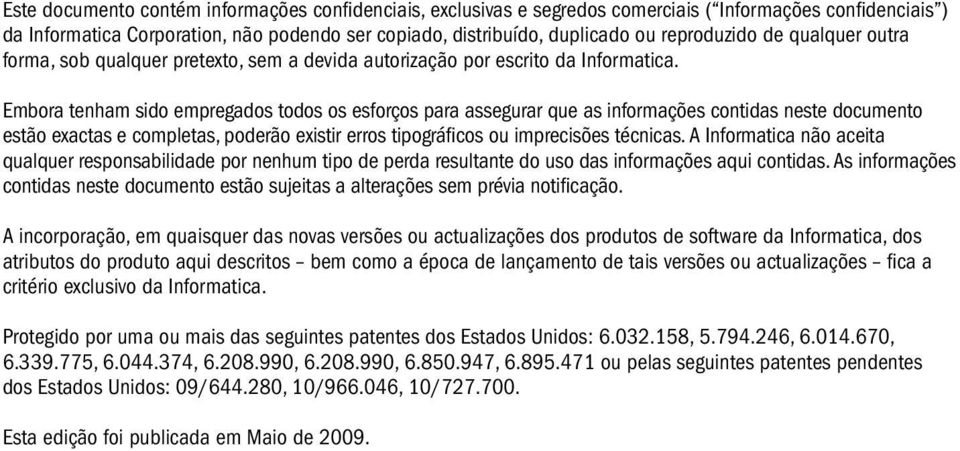 Este documento contém informações confidenciais, exclusivas e segredos comerciais ("Informações confidenciais") da Informatica Corporation, não podendo ser copiado, distribuído, duplicado ou reproduzido de qualquer outra forma, sob qualquer pretexto, sem a devida autorização por escrito da Informatica.

Embora tenham sido empregados todos os esforços para assegurar que as informações contidas neste documento estão exactas e completas, poderão existir erros tipográficos ou imprecisões técnicas. A Informatica não aceita qualquer responsabilidade por nenhum tipo de perda resultante do uso das informações aqui contidas. As informações contidas neste documento estão sujeitas a alterações sem prévia notificação.

A incorporação, em quaisquer das novas versões ou actualizações dos produtos de software da Informatica, dos atributos do produto aqui descritos – bem como a época de lançamento de tais versões ou actualizações – fica a critério exclusivo da Informatica.

Protegido por uma ou mais das seguintes patentes dos Estados Unidos: 6.032.158, 5.794.246, 6.014.670, 6.339.775, 6.044.374, 6.208.990, 6.208.990, 6.850.947, 6.895.471 ou pelas seguintes patentes pendentes dos Estados Unidos: 09/644.280, 10/966.046, 10/727.700.

Esta edição foi publicada em Maio de 2009.